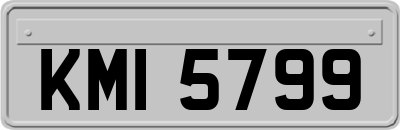 KMI 5799